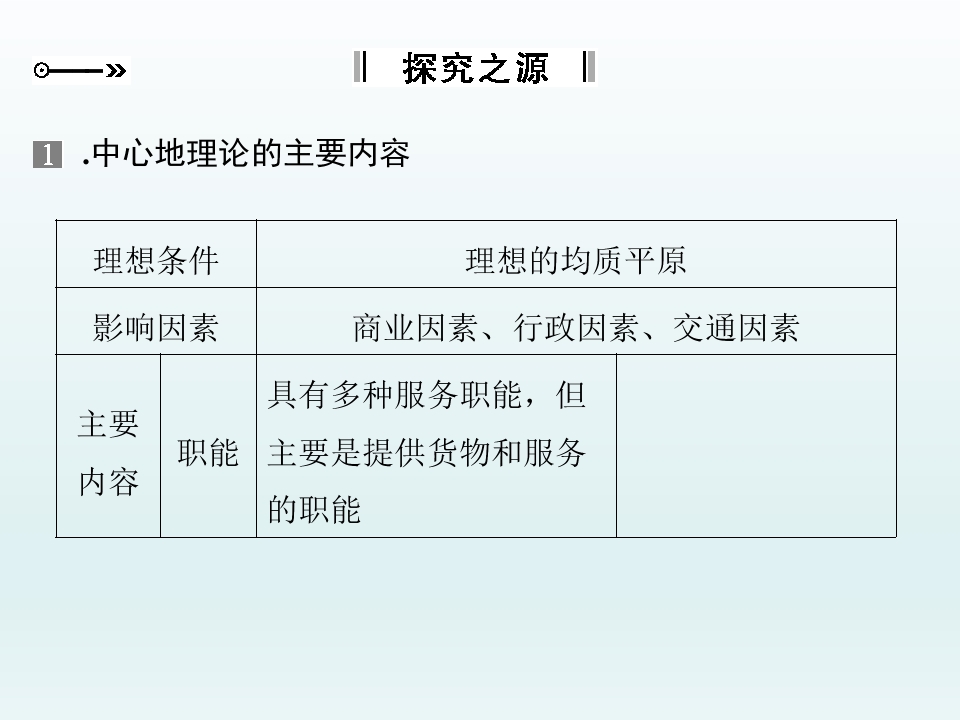 探究之源

1 .中心地理论的主要内容

| 理想条件 | | 理想的均质平原 | |
|---|---|---|---|
| 影响因素 | | 商业因素、行政因素、交通因素 | |
| 主要内容 | 职能 | 具有多种服务职能，但主要是提供货物和服务的职能 | |